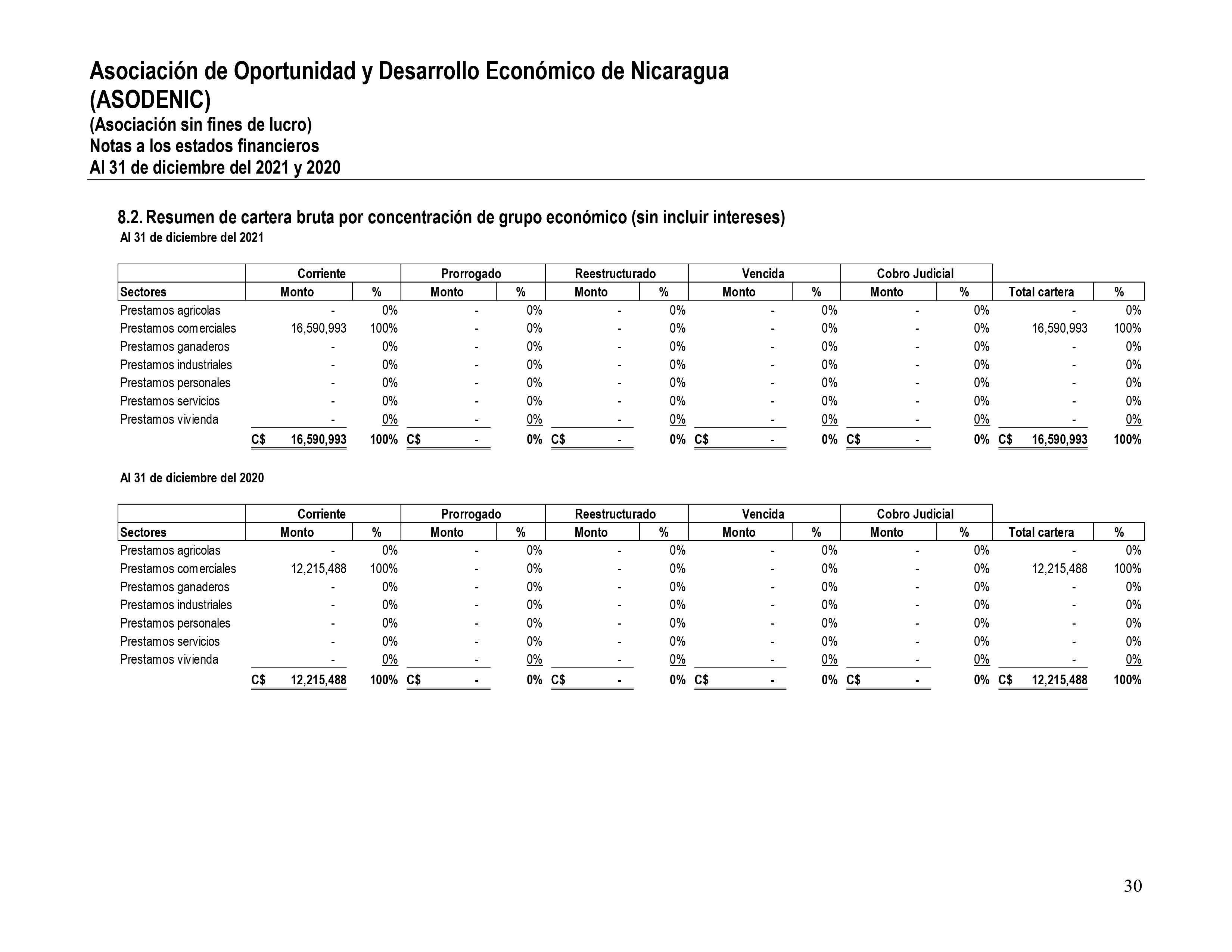 Asociación de Oportunidad y Desarrollo Económico de Nicaragua
(ASODENIC)
(Asociación sin fines de lucro)
Notas a los estados financieros
Al 31 de diciembre del 2021 y 2020

8.2. Resumen de cartera bruta por concentración de grupo económico (sin incluir intereses)
Al 31 de diciembre del 2021

| | Corriente | | Prorrogado | | Reestructurado | | Vencida | | Cobro Judicial | | | |
|---|---|---|---|---|---|---|---|---|---|---|---|---|
| Sectores | Monto | % | Monto | % | Monto | % | Monto | % | Monto | % | Total cartera | % |
| Prestamos agricolas | - | 0% | - | 0% | - | 0% | - | 0% | - | 0% | - | 0% |
| Prestamos comerciales | 16,590,993 | 100% | - | 0% | - | 0% | - | 0% | - | 0% | 16,590,993 | 100% |
| Prestamos ganaderos | - | 0% | - | 0% | - | 0% | - | 0% | - | 0% | - | 0% |
| Prestamos industriales | - | 0% | - | 0% | - | 0% | - | 0% | - | 0% | - | 0% |
| Prestamos personales | - | 0% | - | 0% | - | 0% | - | 0% | - | 0% | - | 0% |
| Prestamos servicios | - | 0% | - | 0% | - | 0% | - | 0% | - | 0% | - | 0% |
| Prestamos vivienda | - | 0% | - | 0% | - | 0% | - | 0% | - | 0% | - | 0% |
| | C$ 16,590,993 | 100% | C$ - | 0% | C$ - | 0% | C$ - | 0% | C$ - | 0% | C$ 16,590,993 | 100% |

Al 31 de diciembre del 2020

| | Corriente | | Prorrogado | | Reestructurado | | Vencida | | Cobro Judicial | | | |
|---|---|---|---|---|---|---|---|---|---|---|---|---|
| Sectores | Monto | % | Monto | % | Monto | % | Monto | % | Monto | % | Total cartera | % |
| Prestamos agricolas | - | 0% | - | 0% | - | 0% | - | 0% | - | 0% | - | 0% |
| Prestamos comerciales | 12,215,488 | 100% | - | 0% | - | 0% | - | 0% | - | 0% | 12,215,488 | 100% |
| Prestamos ganaderos | - | 0% | - | 0% | - | 0% | - | 0% | - | 0% | - | 0% |
| Prestamos industriales | - | 0% | - | 0% | - | 0% | - | 0% | - | 0% | - | 0% |
| Prestamos personales | - | 0% | - | 0% | - | 0% | - | 0% | - | 0% | - | 0% |
| Prestamos servicios | - | 0% | - | 0% | - | 0% | - | 0% | - | 0% | - | 0% |
| Prestamos vivienda | - | 0% | - | 0% | - | 0% | - | 0% | - | 0% | - | 0% |
| | C$ 12,215,488 | 100% | C$ - | 0% | C$ - | 0% | C$ - | 0% | C$ - | 0% | C$ 12,215,488 | 100% |

30